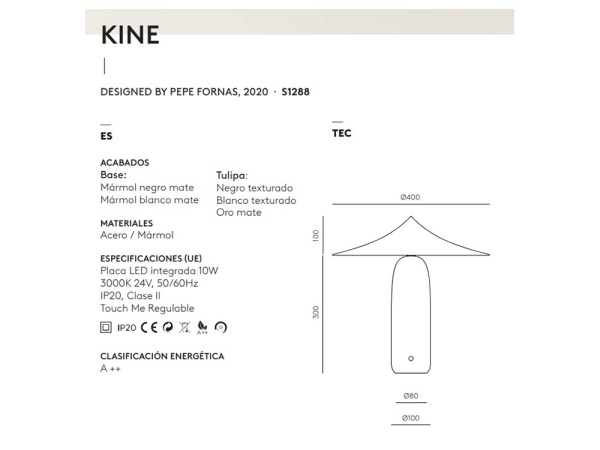 KINE

DESIGNED BY PEPE FORNAS, 2020 · S1288

ES

ACABADOS
Base:
Mármol negro mate
Mármol blanco mate

Tulipa:
Negro texturado
Blanco texturado
Oro mate

MATERIALES
Acero / Mármol

ESPECIFICACIONES (UE)
Placa LED integrada 10W
3000K 24V, 50/60Hz
IP20, Clase II
Touch Me Regulable

IP20 CE

CLASIFICACIÓN ENERGÉTICA
A ++

TEC

Ø400

100

300

Ø80

Ø100